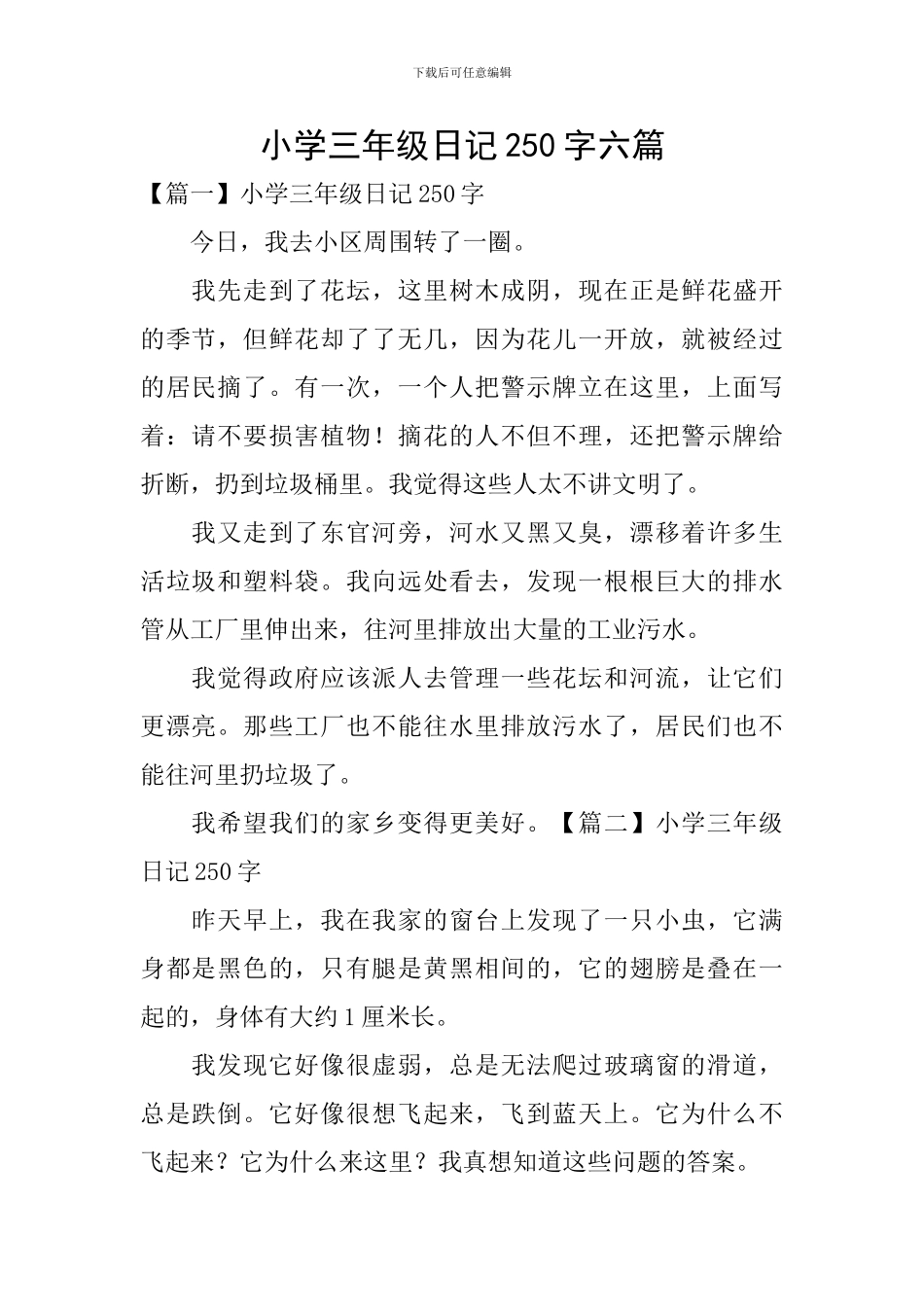 下载后可任意编辑

小学三年级日记250字六篇

【篇一】小学三年级日记250字

今日，我去小区周围转了一圈。

我先走到了花坛，这里树木成阴，现在正是鲜花盛开的季节，但鲜花却了了无几，因为花儿一开放，就被经过的居民摘了。有一次，一个人把警示牌立在这里，上面写着：请不要损害植物！摘花的人不但不理，还把警示牌给折断，扔到垃圾桶里。我觉得这些人太不讲文明了。

我又走到了东官河旁，河水又黑又臭，漂移着许多生活垃圾和塑料袋。我向远处看去，发现一根根巨大的排水管从工厂里伸出来，往河里排放出大量的工业污水。

我觉得政府应该派人去管理一些花坛和河流，让它们更漂亮。那些工厂也不能往水里排放污水了，居民们也不能往河里扔垃圾了。

我希望我们的家乡变得更美好。【篇二】小学三年级日记250字

昨天早上，我在我家的窗台上发现了一只小虫，它满身都是黑色的，只有腿是黄黑相间的，它的翅膀是叠在一起的，身体有大约1厘米长。

我发现它好像很虚弱，总是无法爬过玻璃窗的滑道，总是跌倒。它好像很想飞起来，飞到蓝天上。它为什么不飞起来？它为什么来这里？我真想知道这些问题的答案。